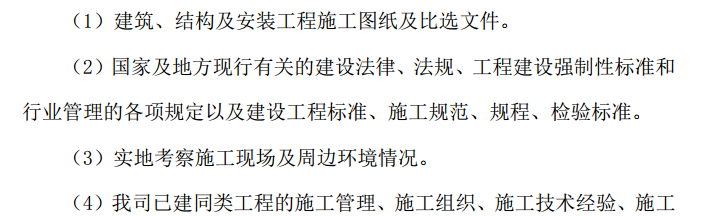 （1）建筑、结构及安装工程施工图纸及比选文件。

（2）国家及地方现行有关的建设法律、法规、工程建设强制性标准和行业管理的各项规定以及建设工程标准、施工规范、规程、检验标准。

（3）实地考察施工现场及周边环境情况。

（4）我司已建同类工程的施工管理、施工组织、施工技术经验、施工